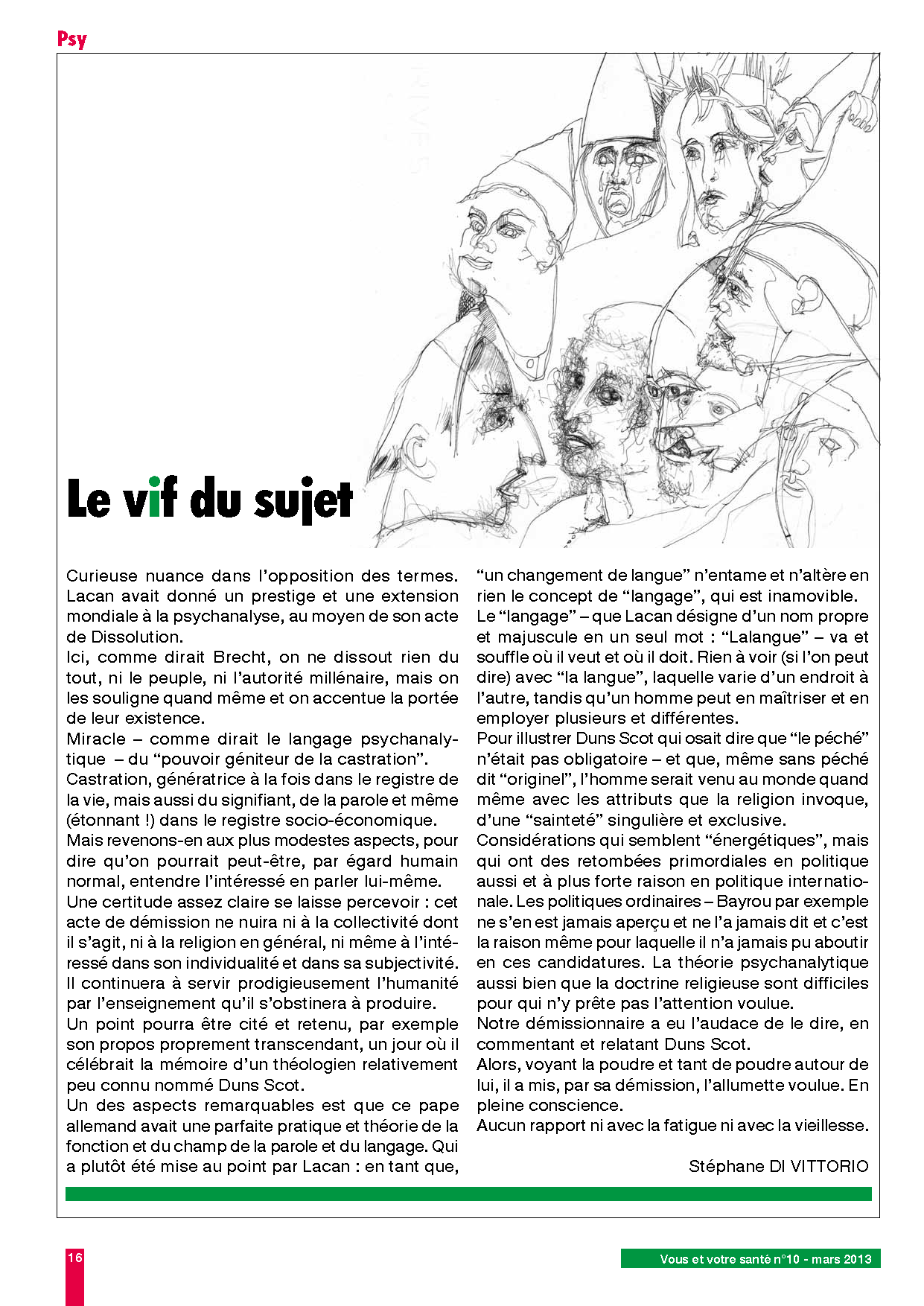 Psy

Le vif du sujet

Curieuse nuance dans l'opposition des termes. Lacan avait donné un prestige et une extension mondiale à la psychanalyse, au moyen de son acte de Dissolution.
Ici, comme dirait Brecht, on ne dissout rien du tout, ni le peuple, ni l'autorité millénaire, mais on les souligne quand même et on accentue la portée de leur existence.
Miracle – comme dirait le langage psychanalytique – du "pouvoir géniteur de la castration".
Castration, génératrice à la fois dans le registre de la vie, mais aussi du signifiant, de la parole et même (étonnant !) dans le registre socio-économique.
Mais revenons-en aux plus modestes aspects, pour dire qu'on pourrait peut-être, par égard humain normal, entendre l'intéressé en parler lui-même.
Une certitude assez claire se laisse percevoir : cet acte de démission ne nuira ni à la collectivité dont il s'agit, ni à la religion en général, ni même à l'intéressé dans son individualité et dans sa subjectivité. Il continuera à servir prodigieusement l'humanité par l'enseignement qu'il s'obstinera à produire.
Un point pourra être cité et retenu, par exemple son propos proprement transcendant, un jour où il célébrait la mémoire d'un théologien relativement peu connu nommé Duns Scot.
Un des aspects remarquables est que ce pape allemand avait une parfaite pratique et théorie de la fonction et du champ de la parole et du langage. Qui a plutôt été mise au point par Lacan : en tant que, "un changement de langue" n'entame et n'altère en rien le concept de "langage", qui est inamovible.
Le "langage" – que Lacan désigne d'un nom propre et majuscule en un seul mot : "Lalangue" – va et souffle où il veut et où il doit. Rien à voir (si l'on peut dire) avec "la langue", laquelle varie d'un endroit à l'autre, tandis qu'un homme peut en maîtriser et en employer plusieurs et différentes.
Pour illustrer Duns Scot qui osait dire que "le péché" n'était pas obligatoire – et que, même sans péché dit "originel", l'homme serait venu au monde quand même avec les attributs que la religion invoque, d'une "sainteté" singulière et exclusive.
Considérations qui semblent "énergétiques", mais qui ont des retombées primordiales en politique aussi et à plus forte raison en politique internationale. Les politiques ordinaires – Bayrou par exemple ne s'en est jamais aperçu et ne l'a jamais dit et c'est la raison même pour laquelle il n'a jamais pu aboutir en ces candidatures. La théorie psychanalytique aussi bien que la doctrine religieuse sont difficiles pour qui n'y prête pas l'attention voulue.
Notre démissionnaire a eu l'audace de le dire, en commentant et relatant Duns Scot.
Alors, voyant la poudre et tant de poudre autour de lui, il a mis, par sa démission, l'allumette voulue. En pleine conscience.
Aucun rapport ni avec la fatigue ni avec la vieillesse.

Stéphane DI VITTORIO

16

Vous et votre santé n°10 - mars 2013